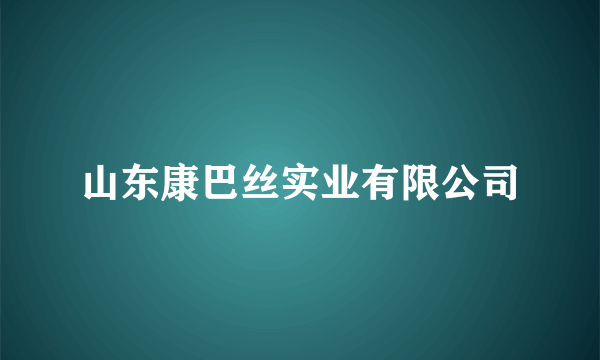 山东康巴丝实业有限公司